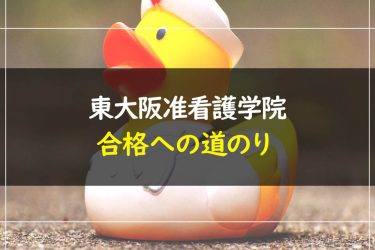 東大阪准看護学院
合格への道のり